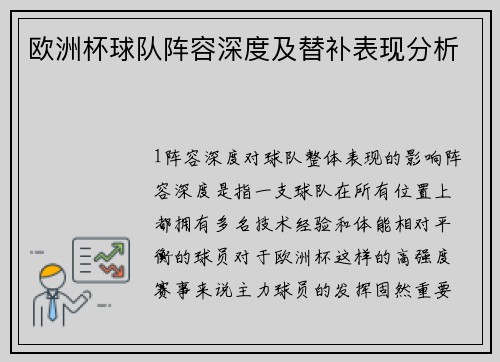 欧洲杯球队阵容深度及替补表现分析

1阵容深度对球队整体表现的影响阵容深度是指一支球队在所有位置上都拥有多名技术经验和体能相对平衡的球员对于欧洲杯这样的高强度赛事来说主力球员的发挥固然重要